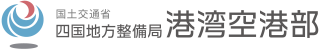 国土交通省
四国地方整備局 港湾空港部